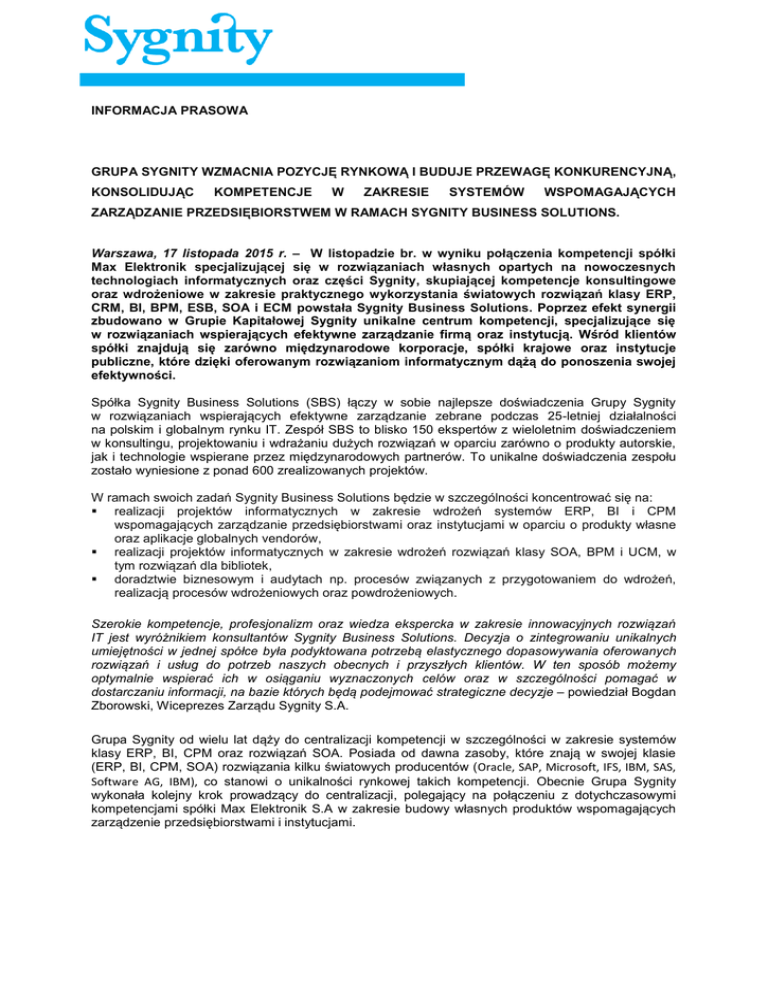 Sygnity

INFORMACJA PRASOWA

GRUPA SYGNITY WZMACNIA POZYCJĘ RYNKOWĄ I BUDUJE PRZEWAGĘ KONKURENCYJNĄ, KONSOLIDUJĄC KOMPETENCJE W ZAKRESIE SYSTEMÓW WSPOMAGAJĄCYCH ZARZĄDZANIE PRZEDSIĘBIORSTWEM W RAMACH SYGNITY BUSINESS SOLUTIONS.

Warszawa, 17 listopada 2015 r. – W listopadzie br. w wyniku połączenia kompetencji spółki Max Elektronik specjalizującej się w rozwiązaniach własnych opartych na nowoczesnych technologiach informatycznych oraz części Sygnity, skupiającej kompetencje konsultingowe oraz wdrożeniowe w zakresie praktycznego wykorzystania światowych rozwiązań klasy ERP, CRM, BI, BPM, ESB, SOA i ECM powstała Sygnity Business Solutions. Poprzez efekt synergii zbudowano w Grupie Kapitałowej Sygnity unikalne centrum kompetencji, specjalizujące się w rozwiązaniach wspierających efektywne zarządzanie firmą oraz instytucją. Wśród klientów spółki znajdują się zarówno międzynarodowe korporacje, spółki krajowe oraz instytucje publiczne, które dzięki oferowanym rozwiązaniom informatycznym dążą do ponoszenia swojej efektywności.

Spółka Sygnity Business Solutions (SBS) łączy w sobie najlepsze doświadczenia Grupy Sygnity w rozwiązaniach wspierających efektywne zarządzanie zebrane podczas 25-letniej działalności na polskim i globalnym rynku IT. Zespół SBS to blisko 150 ekspertów z wieloletnim doświadczeniem w konsultingu, projektowaniu i wdrażaniu dużych rozwiązań w oparciu zarówno o produkty autorskie, jak i technologie wspierane przez międzynarodowych partnerów. To unikalne doświadczenia zespołu zostało wyniesione z ponad 600 zrealizowanych projektów.

W ramach swoich zadań Sygnity Business Solutions będzie w szczególności koncentrować się na:
▪ realizacji projektów informatycznych w zakresie wdrożeń systemów ERP, BI i CPM wspomagających zarządzanie przedsiębiorstwami oraz instytucjami w oparciu o produkty własne oraz aplikacje globalnych vendorów,
▪ realizacji projektów informatycznych w zakresie wdrożeń rozwiązań klasy SOA, BPM i UCM, w tym rozwiązań dla bibliotek,
▪ doradztwie biznesowym i audytach np. procesów związanych z przygotowaniem do wdrożeń, realizacją procesów wdrożeniowych oraz powdrożeniowych.

Szerokie kompetencje, profesjonalizm oraz wiedza ekspercka w zakresie innowacyjnych rozwiązań IT jest wyróżnikiem konsultantów Sygnity Business Solutions. Decyzja o zintegrowaniu unikalnych umiejętności w jednej spółce była podyktowana potrzebą elastycznego dopasowywania oferowanych rozwiązań i usług do potrzeb naszych obecnych i przyszłych klientów. W ten sposób możemy optymalnie wspierać ich w osiąganiu wyznaczonych celów oraz w szczególności pomagać w dostarczaniu informacji, na bazie których będą podejmować strategiczne decyzje – powiedział Bogdan Zborowski, Wiceprezes Zarządu Sygnity S.A.

Grupa Sygnity od wielu lat dąży do centralizacji kompetencji w szczególności w zakresie systemów klasy ERP, BI, CPM oraz rozwiązań SOA. Posiada od dawna zasoby, które znają w swojej klasie (ERP, BI, CPM, SOA) rozwiązania kilku światowych producentów (Oracle, SAP, Microsoft, IFS, IBM, SAS, Software AG, IBM), co stanowi o unikalności rynkowej takich kompetencji. Obecnie Grupa Sygnity wykonała kolejny krok prowadzący do centralizacji, polegający na połączeniu z dotychczasowymi kompetencjami spółki Max Elektronik S.A w zakresie budowy własnych produktów wspomagających zarządzenie przedsiębiorstwami i instytucjami.